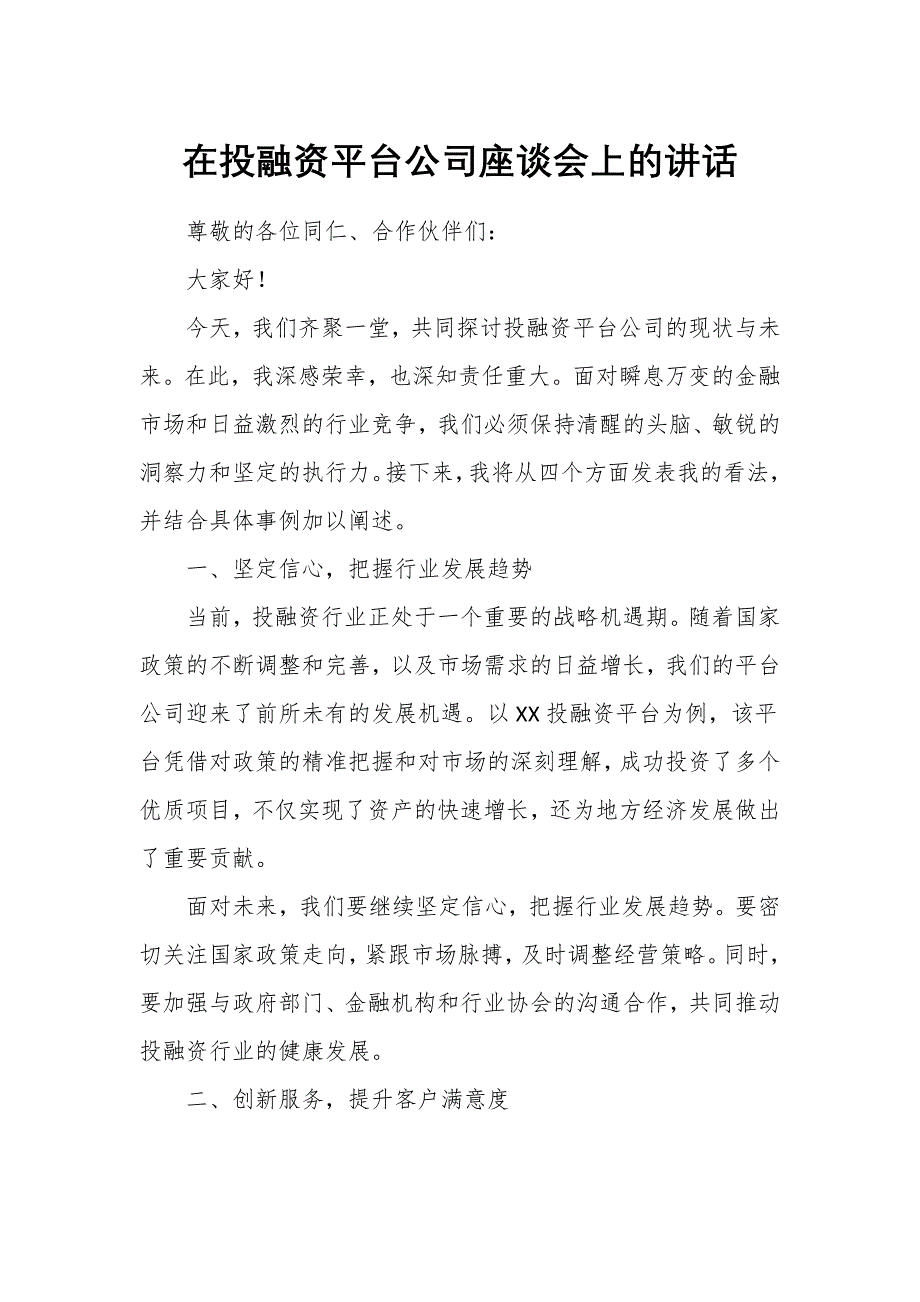 在投融资平台公司座谈会上的讲话

尊敬的各位同仁、合作伙伴们：

大家好！

今天，我们齐聚一堂，共同探讨投融资平台公司的现状与未来。在此，我深感荣幸，也深知责任重大。面对瞬息万变的金融市场和日益激烈的行业竞争，我们必须保持清醒的头脑、敏锐的洞察力和坚定的执行力。接下来，我将从四个方面发表我的看法，并结合具体事例加以阐述。

一、坚定信心，把握行业发展趋势

当前，投融资行业正处于一个重要的战略机遇期。随着国家政策的不断调整和完善，以及市场需求的日益增长，我们的平台公司迎来了前所未有的发展机遇。以XX投融资平台为例，该平台凭借对政策的精准把握和对市场的深刻理解，成功投资了多个优质项目，不仅实现了资产的快速增长，还为地方经济发展做出了重要贡献。

面对未来，我们要继续坚定信心，把握行业发展趋势。要密切关注国家政策走向，紧跟市场脉搏，及时调整经营策略。同时，要加强与政府部门、金融机构和行业协会的沟通合作，共同推动投融资行业的健康发展。

二、创新服务，提升客户满意度